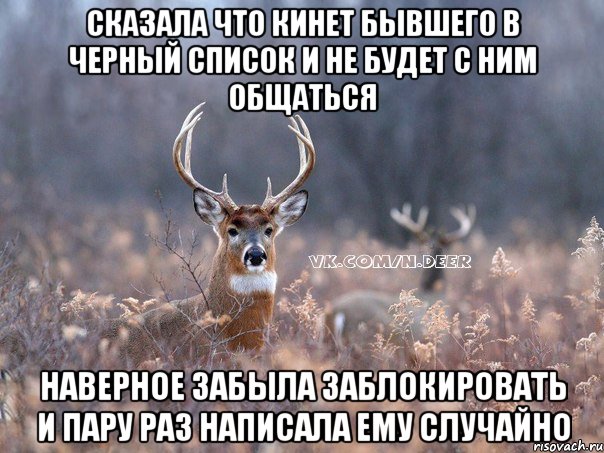 СКАЗАЛА ЧТО КИНЕТ БЫВШЕГО В ЧЕРНЫЙ СПИСОК И НЕ БУДЕТ С НИМ ОБЩАТЬСЯ

VK.COM/N.DEER

НАВЕРНОЕ ЗАБЫЛА ЗАБЛОКИРОВАТЬ И ПАРУ РАЗ НАПИСАЛА ЕМУ СЛУЧАЙНО

risovach.ru